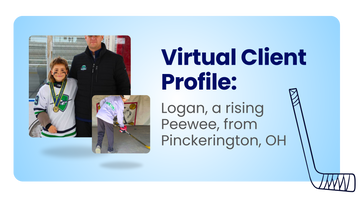 Virtual Client Profile:

Logan, a rising Peewee, from Pinckerington, OH